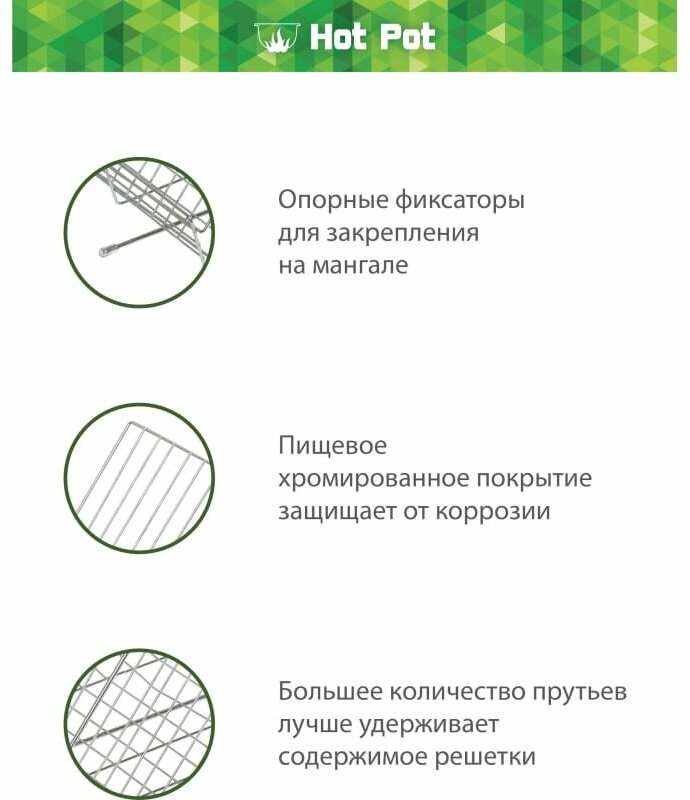 Hot Pot

Опорные фиксаторы для закрепления на мангале

Пищевое хромированное покрытие защищает от коррозии

Большее количество прутьев лучше удерживает содержимое решетки